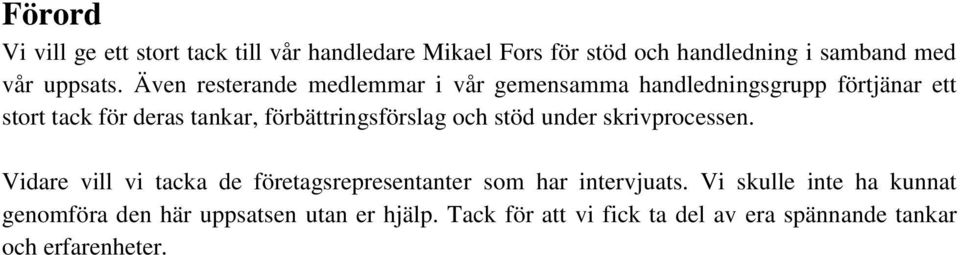 Förord

Vi vill ge ett stort tack till vår handledare Mikael Fors för stöd och handledning i samband med vår uppsats. Även resterande medlemmar i vår gemensamma handledningsgrupp förtjänar ett stort tack för deras tankar, förbättringsförslag och stöd under skrivprocessen.

Vidare vill vi tacka de företagsrepresentanter som har intervjuats. Vi skulle inte ha kunnat genomföra den här uppsatsen utan er hjälp. Tack för att vi fick ta del av era spännande tankar och erfarenheter.